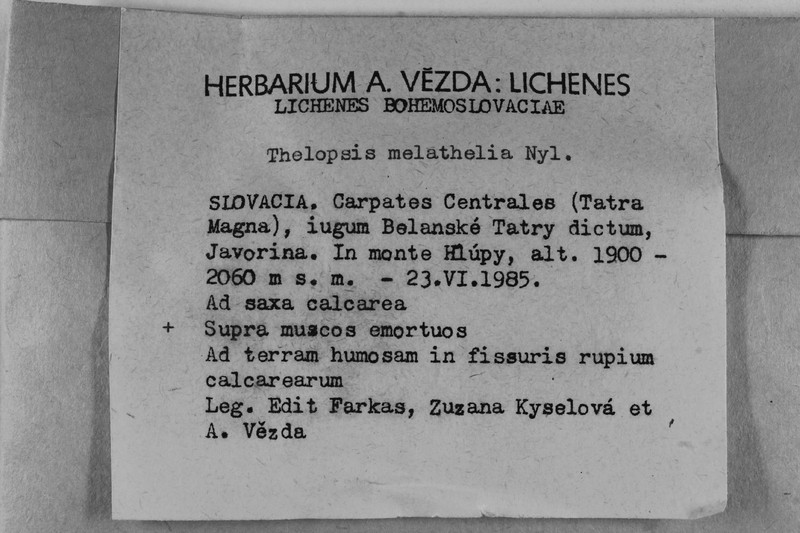 HERBARIUM A. VĚZDA: LICHENES
LICHENES BOHEMOSLOVACIAE

Thelopsis melathelia Nyl.

SLOVACIA. Carpates Centrales (Tatra Magna), iugum Belanské Tatry dictum, Javorina. In monte Hlúpy, alt. 1900 - 2060 m s. m. - 23.VI.1985.
Ad saxa calcarea
+ Supra muscos emortuos
Ad terram humosam in fissuris rupium calcarearum
Leg. Edit Farkas, Zuzana Kyselová et A. Vězda